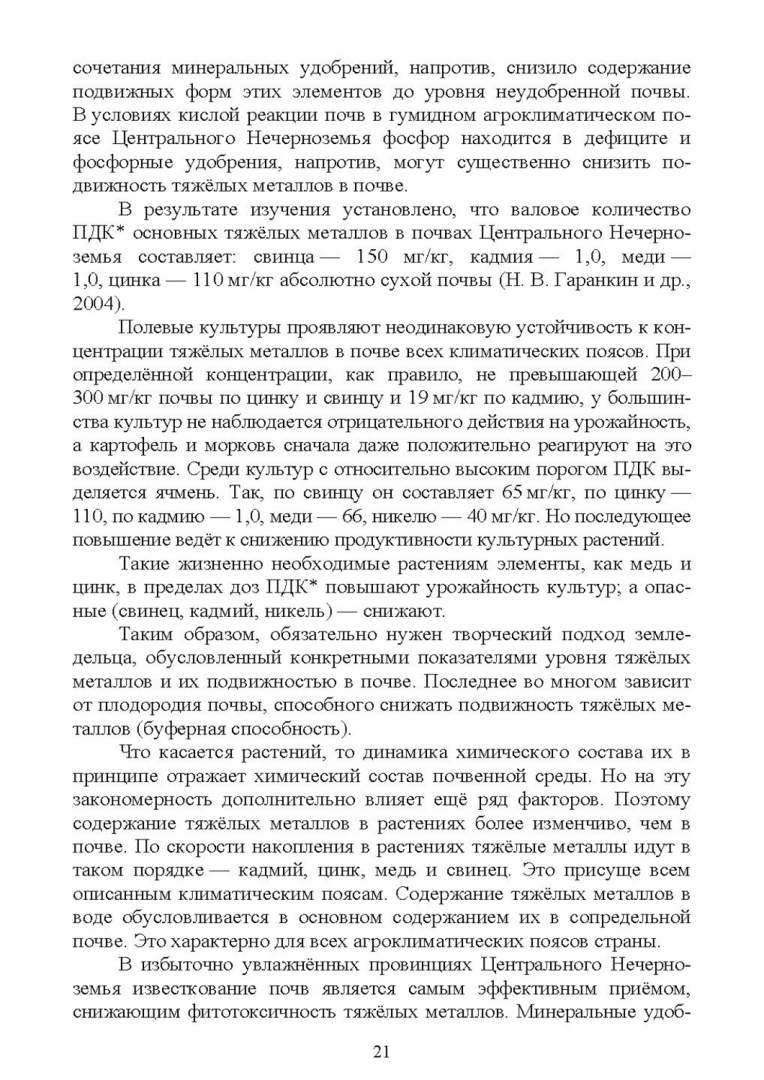 сочетания минеральных удобрений, напротив, снизило содержание подвижных форм этих элементов до уровня неудобренной почвы. В условиях кислой реакции почв в гумидном агроклиматическом поясе Центрального Нечерноземья фосфор находится в дефиците и фосфорные удобрения, напротив, могут существенно снизить подвижность тяжёлых металлов в почве.

В результате изучения установлено, что валовое количество ПДК* основных тяжёлых металлов в почвах Центрального Нечерноземья составляет: свинца — 150 мг/кг, кадмия — 1,0, меди — 1,0, цинка — 110 мг/кг абсолютно сухой почвы (Н. В. Гаранкин и др., 2004).

Полевые культуры проявляют неодинаковую устойчивость к концентрации тяжёлых металлов в почве всех климатических поясов. При определённой концентрации, как правило, не превышающей 200–300 мг/кг почвы по цинку и свинцу и 19 мг/кг по кадмию, у большинства культур не наблюдается отрицательного действия на урожайность, а картофель и морковь сначала даже положительно реагируют на это воздействие. Среди культур с относительно высоким порогом ПДК выделяется ячмень. Так, по свинцу он составляет 65 мг/кг, по цинку — 110, по кадмию — 1,0, меди — 66, никелю — 40 мг/кг. Но последующее повышение ведёт к снижению продуктивности культурных растений.

Такие жизненно необходимые растениям элементы, как медь и цинк, в пределах доз ПДК* повышают урожайность культур; а опасные (свинец, кадмий, никель) — снижают.

Таким образом, обязательно нужен творческий подход земледельца, обусловленный конкретными показателями уровня тяжёлых металлов и их подвижностью в почве. Последнее во многом зависит от плодородия почвы, способного снижать подвижность тяжёлых металлов (буферная способность).

Что касается растений, то динамика химического состава их в принципе отражает химический состав почвенной среды. Но на эту закономерность дополнительно влияет ещё ряд факторов. Поэтому содержание тяжёлых металлов в растениях более изменчиво, чем в почве. По скорости накопления в растениях тяжёлые металлы идут в таком порядке — кадмий, цинк, медь и свинец. Это присуще всем описанным климатическим поясам. Содержание тяжёлых металлов в воде обусловливается в основном содержанием их в сопредельной почве. Это характерно для всех агроклиматических поясов страны.

В избыточно увлажнённых провинциях Центрального Нечерноземья известкование почв является самым эффективным приёмом, снижающим фитотоксичность тяжёлых металлов. Минеральные удоб-

21